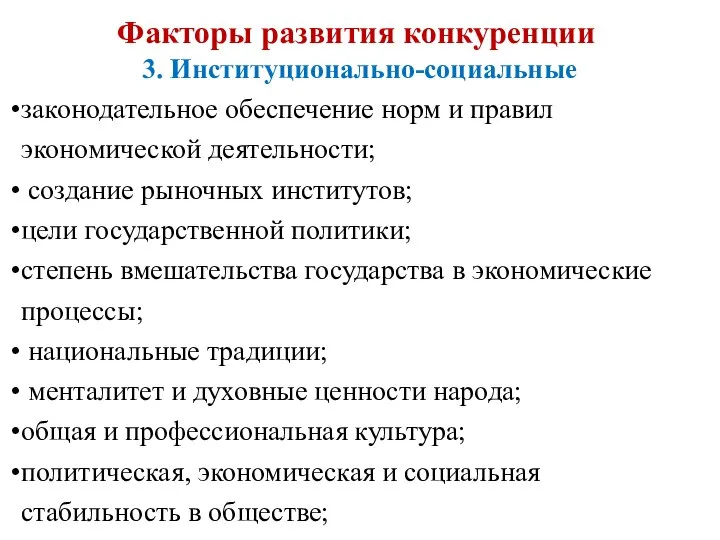 Факторы развития конкуренции
3. Институционально-социальные

•законодательное обеспечение норм и правил экономической деятельности;
• создание рыночных институтов;
•цели государственной политики;
•степень вмешательства государства в экономические процессы;
• национальные традиции;
• менталитет и духовные ценности народа;
•общая и профессиональная культура;
•политическая, экономическая и социальная стабильность в обществе;